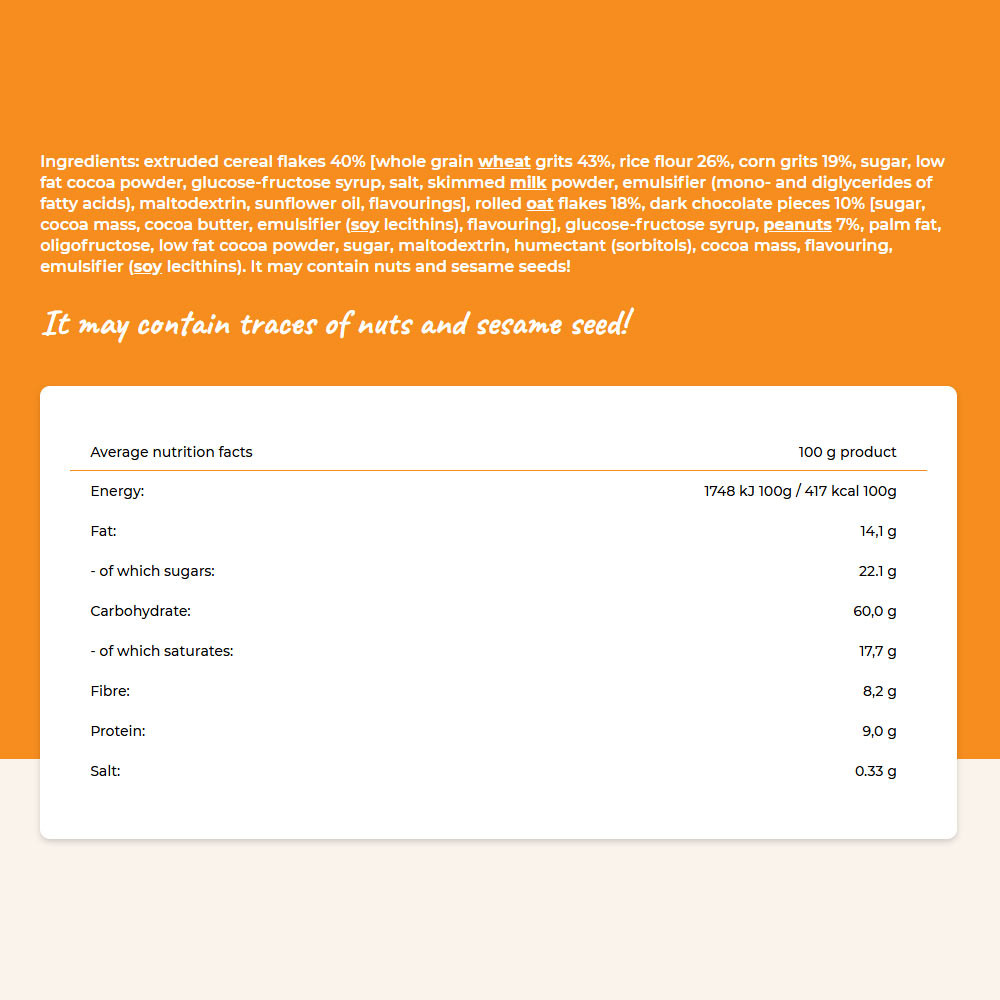 Ingredients: extruded cereal flakes 40% [whole grain wheat grits 43%, rice flour 26%, corn grits 19%, sugar, low fat cocoa powder, glucose-fructose syrup, salt, skimmed milk powder, emulsifier (mono- and diglycerides of fatty acids), maltodextrin, sunflower oil, flavourings], rolled oat flakes 18%, dark chocolate pieces 10% [sugar, cocoa mass, cocoa butter, emulsifier (soy lecithins), flavouring], glucose-fructose syrup, peanuts 7%, palm fat, oligofructose, low fat cocoa powder, sugar, maltodextrin, humectant (sorbitols), cocoa mass, flavouring, emulsifier (soy lecithins). It may contain nuts and sesame seeds!

It may contain traces of nuts and sesame seed!

| Average nutrition facts | 100 g product |
|---|---|
| Energy: | 1748 kJ 100g / 417 kcal 100g |
| Fat: | 14,1 g |
| - of which sugars: | 22.1 g |
| Carbohydrate: | 60,0 g |
| - of which saturates: | 17,7 g |
| Fibre: | 8,2 g |
| Protein: | 9,0 g |
| Salt: | 0.33 g |